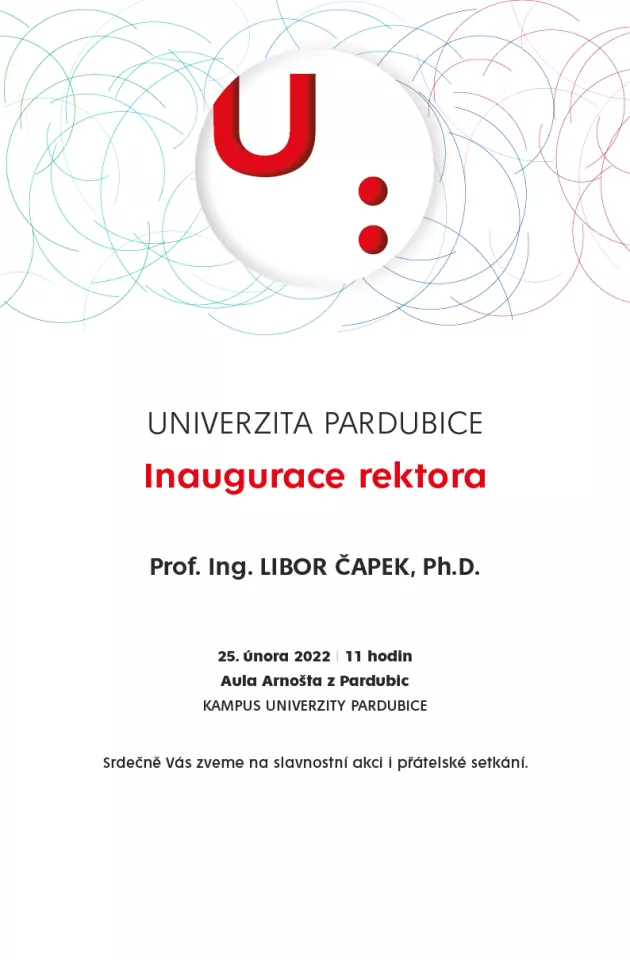 U:

UNIVERZITA PARDUBICE

Inaugurace rektora

Prof. Ing. LIBOR ČAPEK, Ph.D.

25. února 2022 | 11 hodin
Aula Arnošta z Pardubic
KAMPUS UNIVERZITY PARDUBICE

Srdečně Vás zveme na slavnostní akci i přátelské setkání.